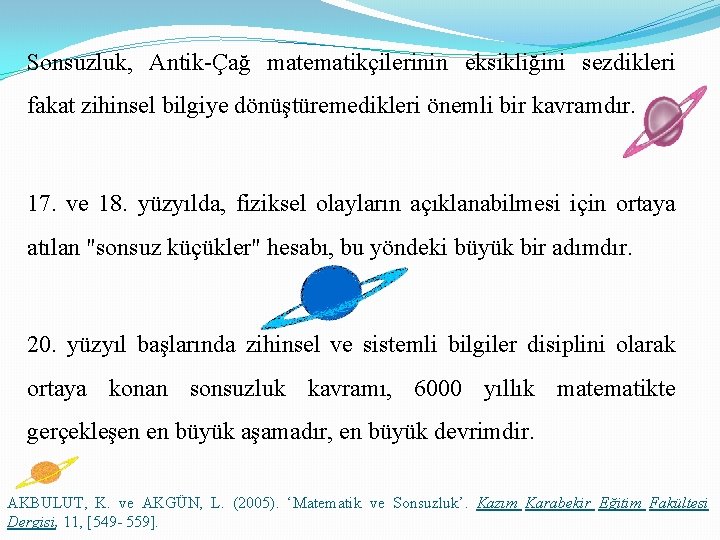 Sonsuzluk, Antik-Çağ matematikçilerinin eksikliğini sezdikleri fakat zihinsel bilgiye dönüştüremedikleri önemli bir kavramdır.

17. ve 18. yüzyılda, fiziksel olayların açıklanabilmesi için ortaya atılan "sonsuz küçükler" hesabı, bu yöndeki büyük bir adımdır.

20. yüzyıl başlarında zihinsel ve sistemli bilgiler disiplini olarak ortaya konan sonsuzluk kavramı, 6000 yıllık matematikte gerçekleşen en büyük aşamadır, en büyük devrimdir.

AKBULUT, K. ve AKGÜN, L. (2005). 'Matematik ve Sonsuzluk'. Kazım Karabekir Eğitim Fakültesi Dergisi, 11, [549- 559].